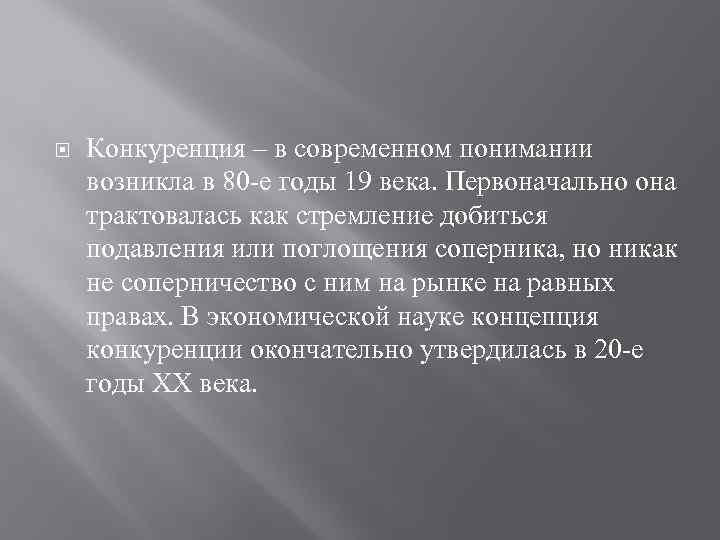 Конкуренция – в современном понимании возникла в 80-е годы 19 века. Первоначально она трактовалась как стремление добиться подавления или поглощения соперника, но никак не соперничество с ним на рынке на равных правах. В экономической науке концепция конкуренции окончательно утвердилась в 20-е годы XX века.